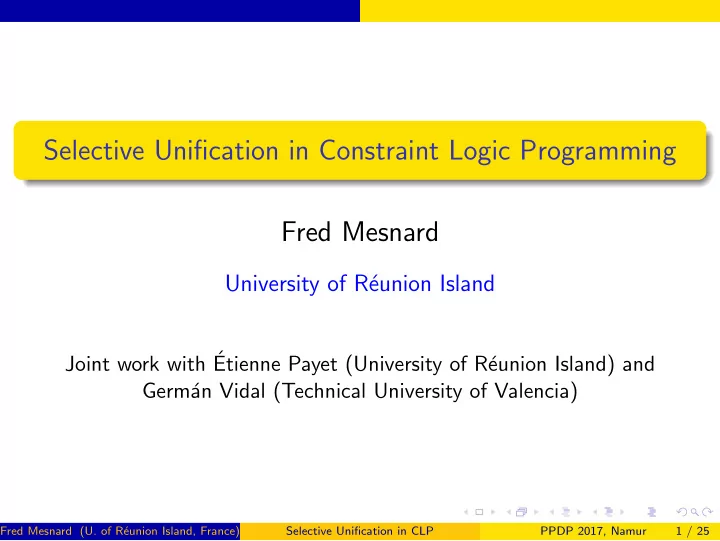 Selective Unification in Constraint Logic Programming

Fred Mesnard

University of Réunion Island

Joint work with Étienne Payet (University of Réunion Island) and Germán Vidal (Technical University of Valencia)

Fred Mesnard (U. of Réunion Island, France) Selective Unification in CLP PPDP 2017, Namur 1 / 25